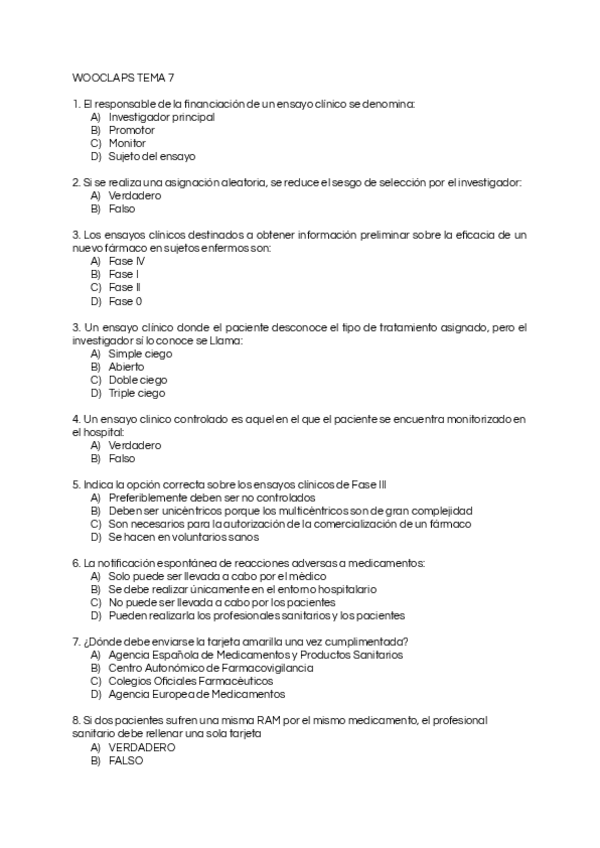 WOOCLAPS TEMA 7

1. El responsable de la financiación de un ensayo clínico se denomina:
A) Investigador principal
B) Promotor
C) Monitor
D) Sujeto del ensayo

2. Si se realiza una asignación aleatoria, se reduce el sesgo de selección por el investigador:
A) Verdadero
B) Falso

3. Los ensayos clínicos destinados a obtener información preliminar sobre la eficacia de un nuevo fármaco en sujetos enfermos son:
A) Fase IV
B) Fase I
C) Fase II
D) Fase 0

3. Un ensayo clínico donde el paciente desconoce el tipo de tratamiento asignado, pero el investigador sí lo conoce se Llama:
A) Simple ciego
B) Abierto
C) Doble ciego
D) Triple ciego

4. Un ensayo clínico controlado es aquel en el que el paciente se encuentra monitorizado en el hospital:
A) Verdadero
B) Falso

5. Indica la opción correcta sobre los ensayos clínicos de Fase III
A) Preferiblemente deben ser no controlados
B) Deben ser unicéntricos porque los multicéntricos son de gran complejidad
C) Son necesarios para la autorización de la comercialización de un fármaco
D) Se hacen en voluntarios sanos

6. La notificación espontánea de reacciones adversas a medicamentos:
A) Solo puede ser llevada a cabo por el médico
B) Se debe realizar únicamente en el entorno hospitalario
C) No puede ser llevada a cabo por los pacientes
D) Pueden realizarla los profesionales sanitarios y los pacientes

7. ¿Dónde debe enviarse la tarjeta amarilla una vez cumplimentada?
A) Agencia Española de Medicamentos y Productos Sanitarios
B) Centro Autonómico de Farmacovigilancia
C) Colegios Oficiales Farmacéuticos
D) Agencia Europea de Medicamentos

8. Si dos pacientes sufren una misma RAM por el mismo medicamento, el profesional sanitario debe rellenar una sola tarjeta
A) VERDADERO
B) FALSO